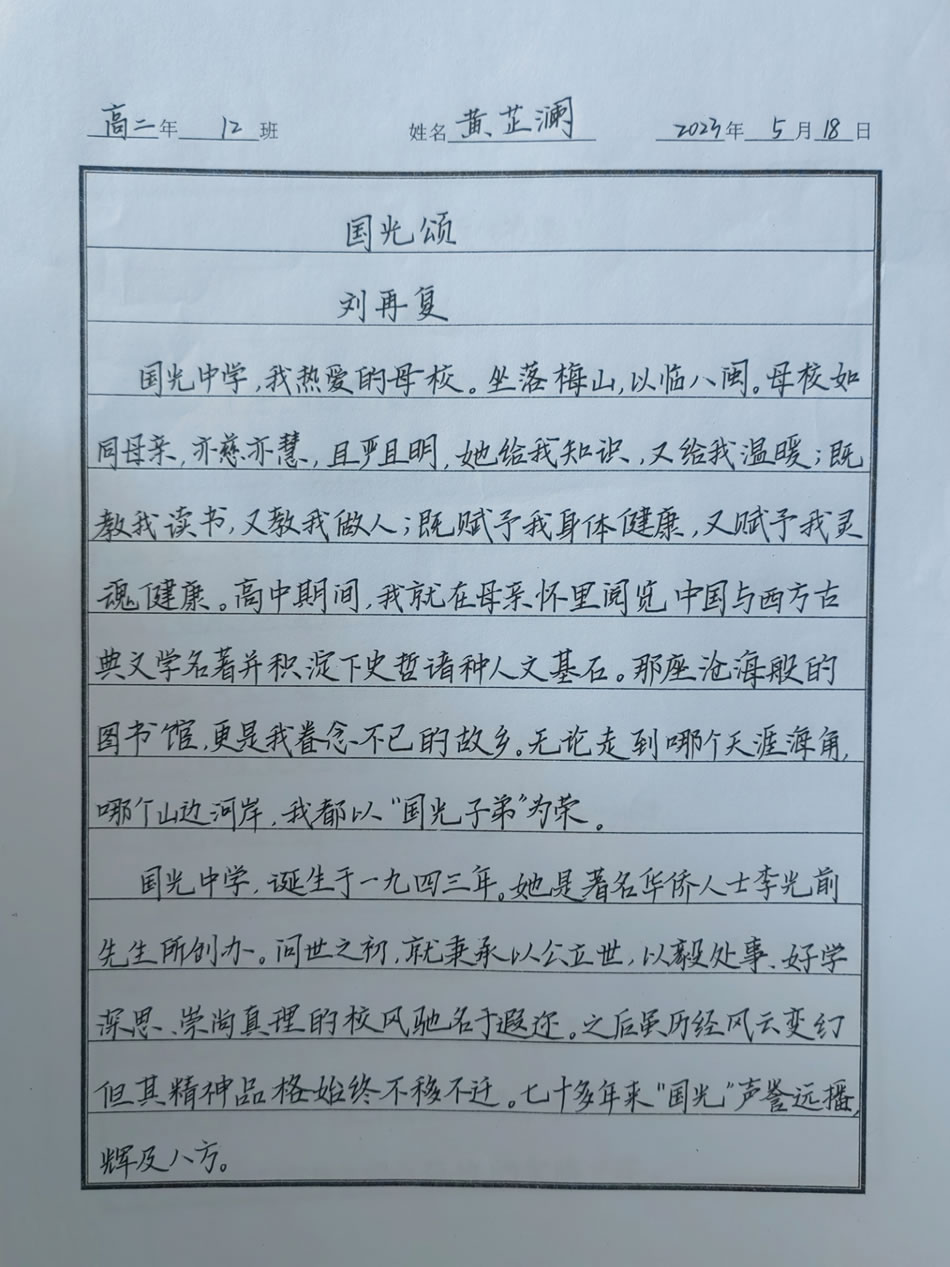 高二年 12 班　　姓名 黄芷澜　　2023年 5月 18日

国光颂

刘再复

国光中学，我热爱的母校。坐落梅山，以临八闽。母校如同母亲，亦慈亦慧，且严且明，她给我知识，又给我温暖；既教我读书，又教我做人；既赋予我身体健康，又赋予我灵魂健康。高中期间，我就在母亲怀里阅览中国与西方古典文学名著并积淀下史哲诸种人文基石。那座沧海般的图书馆，更是我眷念不已的故乡。无论走到哪个天涯海角，哪个山边河岸，我都以"国光子弟"为荣。

国光中学，诞生于一九四三年。她是著名华侨人士李光前先生所创办。问世之初，就秉承以公立世，以毅处事、好学深思、崇尚真理的校风驰名于遐迩。之后虽历经风云变幻但其精神品格始终不移不迁。七十多年来"国光"声誉远播，辉及八方。